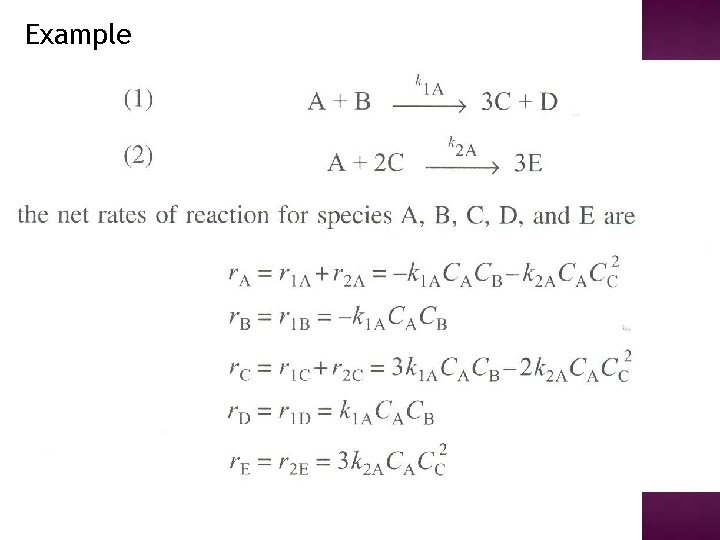 Example

(1) $A + B \xrightarrow{k_{1A}} 3C + D$

(2) $A + 2C \xrightarrow{k_{2A}} 3E$

the net rates of reaction for species A, B, C, D, and E are

$r_A = r_{1A} + r_{2A} = -k_{1A}C_AC_B - k_{2A}C_AC_C^2$

$r_B = r_{1B} = -k_{1A}C_AC_B$

$r_C = r_{1C} + r_{2C} = 3k_{1A}C_AC_B - 2k_{2A}C_AC_C^2$

$r_D = r_{1D} = k_{1A}C_AC_B$

$r_E = r_{2E} = 3k_{2A}C_AC_C^2$